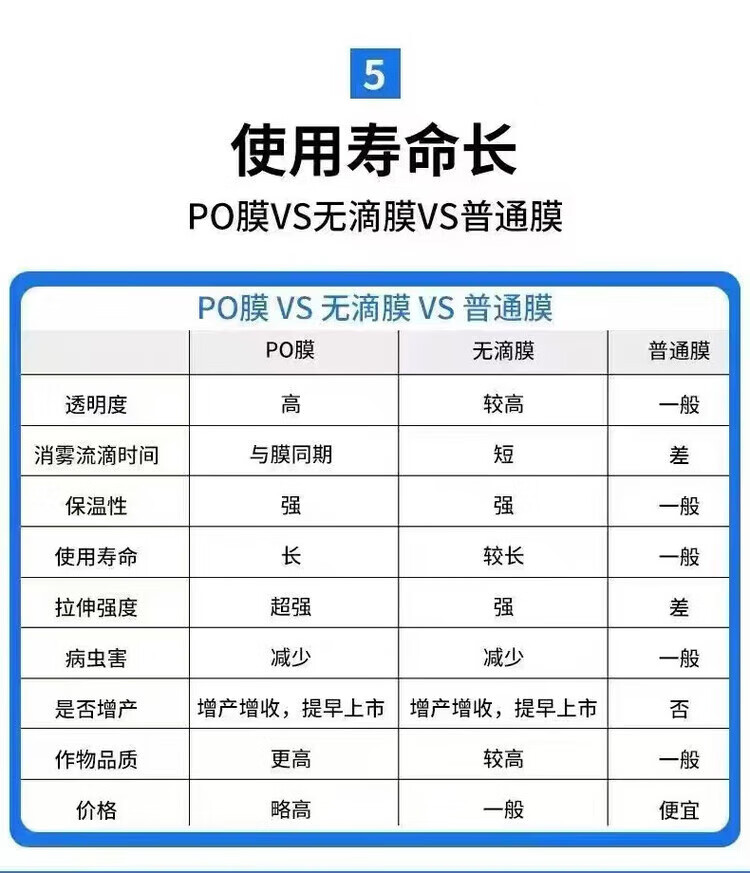 5

使用寿命长

PO膜VS无滴膜VS普通膜

PO膜 VS 无滴膜 VS 普通膜

|  | PO膜 | 无滴膜 | 普通膜 |
|---|---|---|---|
| 透明度 | 高 | 较高 | 一般 |
| 消雾流滴时间 | 与膜同期 | 短 | 差 |
| 保温性 | 强 | 强 | 一般 |
| 使用寿命 | 长 | 较长 | 一般 |
| 拉伸强度 | 超强 | 强 | 差 |
| 病虫害 | 减少 | 减少 | 一般 |
| 是否增产 | 增产增收，提早上市 | 增产增收，提早上市 | 否 |
| 作物品质 | 更高 | 较高 | 一般 |
| 价格 | 略高 | 一般 | 便宜 |